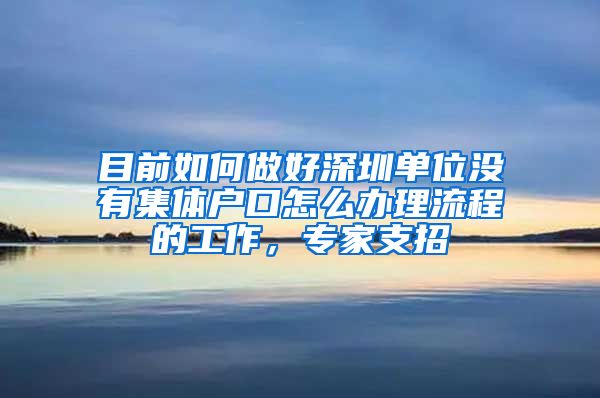 目前如何做好深圳单位没有集体户口怎么办理流程的工作，专家支招